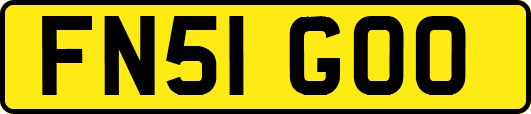 FN51 GOO